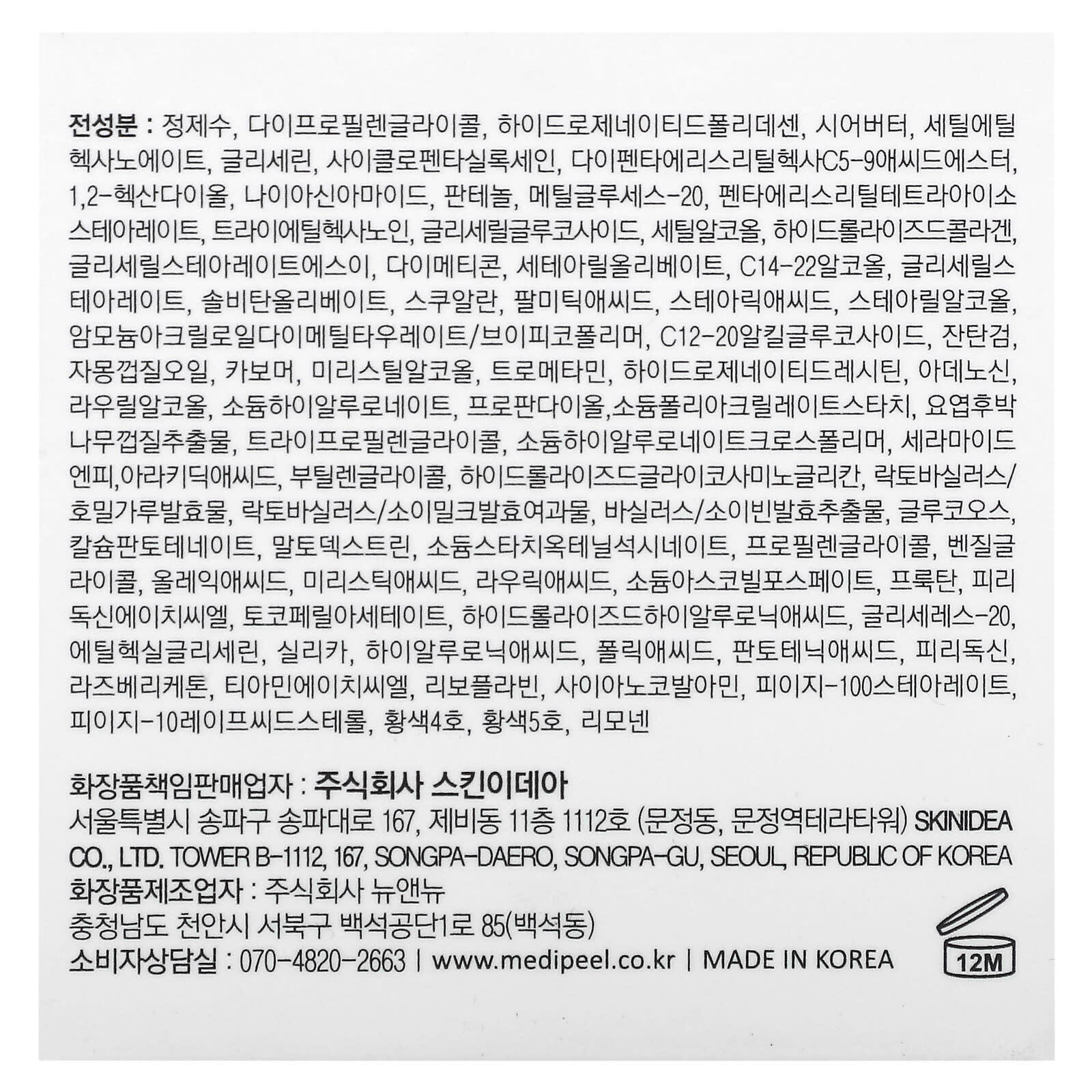 전성분 : 정제수, 다이프로필렌글라이콜, 하이드로제네이티드폴리데센, 시어버터, 세틸에틸헥사노에이트, 글리세린, 사이클로펜타실록세인, 다이펜타에리스리틸헥사C5-9애씨드에스터, 1,2-헥산다이올, 나이아신아마이드, 판테놀, 메틸글루세스-20, 펜타에리스리틸테트라아이소스테아레이트, 트라이에틸헥사노인, 글리세릴글루코사이드, 세틸알코올, 하이드롤라이즈드콜라겐, 글리세릴스테아레이트에스이, 다이메티콘, 세테아릴올리베이트, C14-22알코올, 글리세릴스테아레이트, 솔비탄올리베이트, 스쿠알란, 팔미틱애씨드, 스테아릭애씨드, 스테아릴알코올, 암모늄아크릴로일다이메틸타우레이트/브이피코폴리머, C12-20알킬글루코사이드, 잔탄검, 자몽껍질오일, 카보머, 미리스틸알코올, 트로메타민, 하이드로제네이티드레시틴, 아데노신, 라우릴알코올, 소듐하이알루로네이트, 프로판다이올,소듐폴리아크릴레이트스타치, 요엽후박나무껍질추출물, 트라이프로필렌글라이콜, 소듐하이알루로네이트크로스폴리머, 세라마이드엔피,아라키딕애씨드, 부틸렌글라이콜, 하이드롤라이즈드글라이코사미노글리칸, 락토바실러스/호밀가루발효물, 락토바실러스/소이밀크발효여과물, 바실러스/소이빈발효추출물, 글루코오스, 칼슘판토테네이트, 말토덱스트린, 소듐스타치옥테닐석시네이트, 프로필렌글라이콜, 벤질글라이콜, 올레익애씨드, 미리스틱애씨드, 라우릭애씨드, 소듐아스코빌포스페이트, 프룩탄, 피리독신에이치씨엘, 토코페릴아세테이트, 하이드롤라이즈드하이알루로닉애씨드, 글리세레스-20, 에틸헥실글리세린, 실리카, 하이알루로닉애씨드, 폴릭애씨드, 판토테닉애씨드, 피리독신, 라즈베리케톤, 티아민에이치씨엘, 리보플라빈, 사이아노코발아민, 피이지-100스테아레이트, 피이지-10레이프씨드스테롤, 황색4호, 황색5호, 리모넨

화장품책임판매업자 : 주식회사 스킨이데아
서울특별시 송파구 송파대로 167, 제비동 11층 1112호 (문정동, 문정역테라타워) SKINIDEA CO., LTD. TOWER B-1112, 167, SONGPA-DAERO, SONGPA-GU, SEOUL, REPUBLIC OF KOREA
화장품제조업자 : 주식회사 뉴앤뉴
충청남도 천안시 서북구 백석공단1로 85(백석동)
소비자상담실 : 070-4820-2663 | www.medipeel.co.kr | MADE IN KOREA

12M